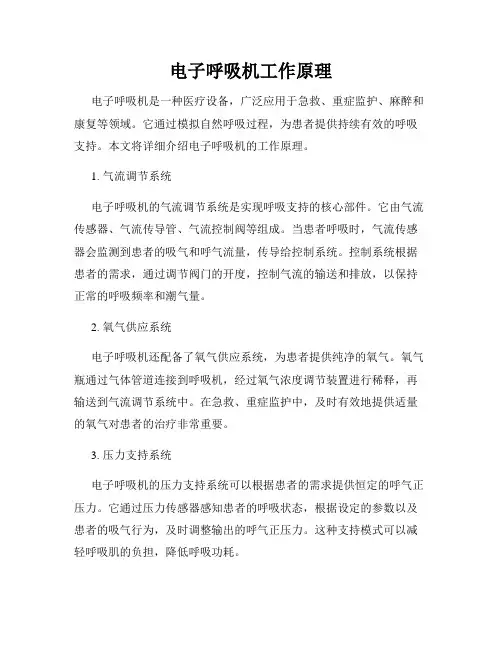 电子呼吸机工作原理

电子呼吸机是一种医疗设备，广泛应用于急救、重症监护、麻醉和康复等领域。它通过模拟自然呼吸过程，为患者提供持续有效的呼吸支持。本文将详细介绍电子呼吸机的工作原理。

1. 气流调节系统

电子呼吸机的气流调节系统是实现呼吸支持的核心部件。它由气流传感器、气流传导管、气流控制阀等组成。当患者呼吸时，气流传感器会监测到患者的吸气和呼气流量，传导给控制系统。控制系统根据患者的需求，通过调节阀门的开度，控制气流的输送和排放，以保持正常的呼吸频率和潮气量。

2. 氧气供应系统

电子呼吸机还配备了氧气供应系统，为患者提供纯净的氧气。氧气瓶通过气体管道连接到呼吸机，经过氧气浓度调节装置进行稀释，再输送到气流调节系统中。在急救、重症监护中，及时有效地提供适量的氧气对患者的治疗非常重要。

3. 压力支持系统

电子呼吸机的压力支持系统可以根据患者的需求提供恒定的呼气正压力。它通过压力传感器感知患者的呼吸状态，根据设定的参数以及患者的吸气行为，及时调整输出的呼气正压力。这种支持模式可以减轻呼吸肌的负担，降低呼吸功耗。